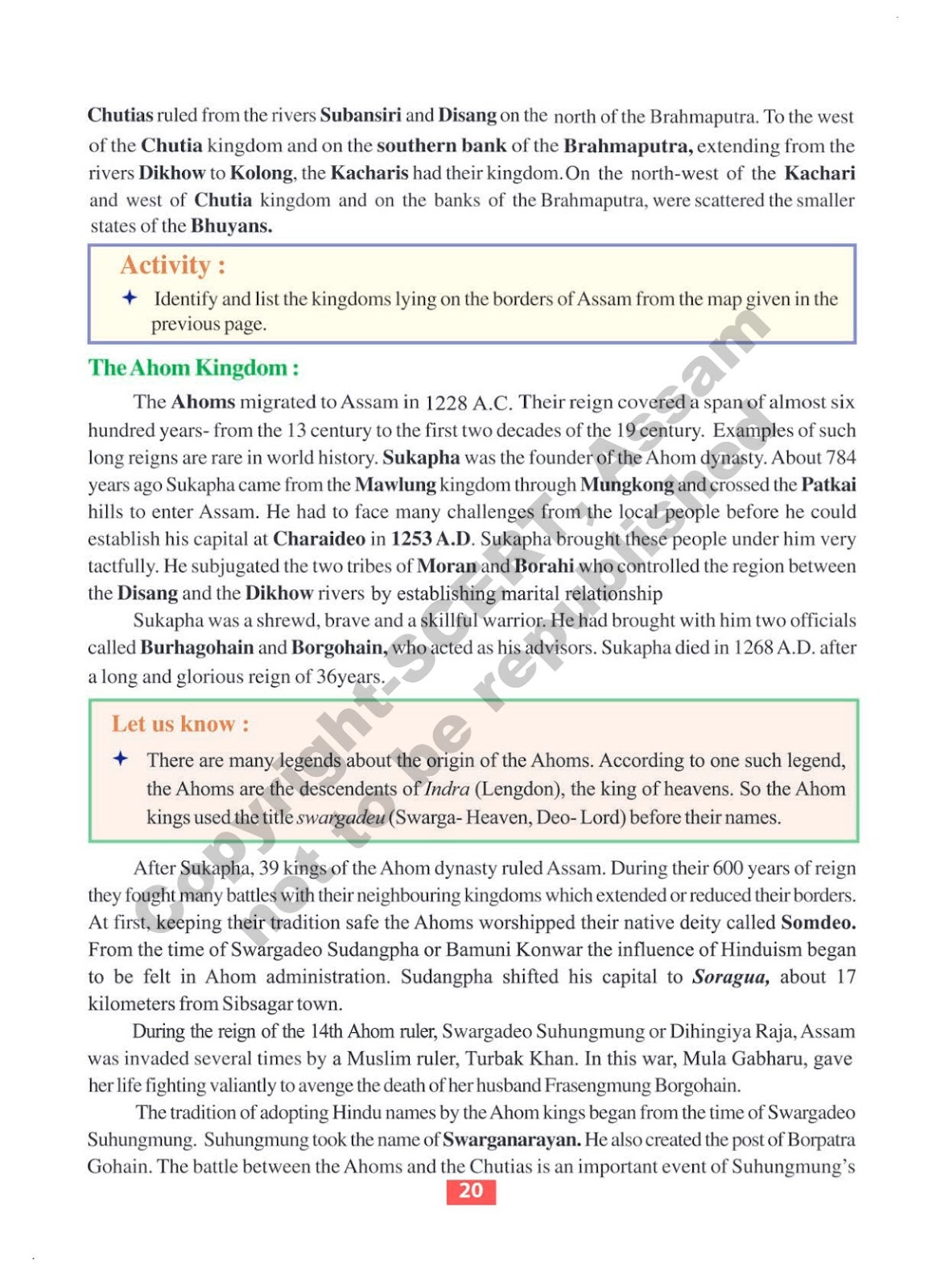 Chutias ruled from the rivers Subansiri and Disang on the north of the Brahmaputra. To the west of the Chutia kingdom and on the southern bank of the Brahmaputra, extending from the rivers Dikhow to Kolong, the Kacharis had their kingdom. On the north-west of the Kachari and west of Chutia kingdom and on the banks of the Brahmaputra, were scattered the smaller states of the Bhuyans.

Activity :

✦ Identify and list the kingdoms lying on the borders of Assam from the map given in the previous page.

The Ahom Kingdom :

The Ahoms migrated to Assam in 1228 A.C. Their reign covered a span of almost six hundred years- from the 13 century to the first two decades of the 19 century. Examples of such long reigns are rare in world history. Sukapha was the founder of the Ahom dynasty. About 784 years ago Sukapha came from the Mawlung kingdom through Mungkong and crossed the Patkai hills to enter Assam. He had to face many challenges from the local people before he could establish his capital at Charaideo in 1253 A.D. Sukapha brought these people under him very tactfully. He subjugated the two tribes of Moran and Borahi who controlled the region between the Disang and the Dikhow rivers by establishing marital relationship

Sukapha was a shrewd, brave and a skillful warrior. He had brought with him two officials called Burhagohain and Borgohain, who acted as his advisors. Sukapha died in 1268 A.D. after a long and glorious reign of 36years.

Let us know :

✦ There are many legends about the origin of the Ahoms. According to one such legend, the Ahoms are the descendents of Indra (Lengdon), the king of heavens. So the Ahom kings used the title swargadeu (Swarga- Heaven, Deo- Lord) before their names.

After Sukapha, 39 kings of the Ahom dynasty ruled Assam. During their 600 years of reign they fought many battles with their neighbouring kingdoms which extended or reduced their borders. At first, keeping their tradition safe the Ahoms worshipped their native deity called Somdeo. From the time of Swargadeo Sudangpha or Bamuni Konwar the influence of Hinduism began to be felt in Ahom administration. Sudangpha shifted his capital to Soragua, about 17 kilometers from Sibsagar town.

During the reign of the 14th Ahom ruler, Swargadeo Suhungmung or Dihingiya Raja, Assam was invaded several times by a Muslim ruler, Turbak Khan. In this war, Mula Gabharu, gave her life fighting valiantly to avenge the death of her husband Frasengmung Borgohain.

The tradition of adopting Hindu names by the Ahom kings began from the time of Swargadeo Suhungmung. Suhungmung took the name of Swarganarayan. He also created the post of Borpatra Gohain. The battle between the Ahoms and the Chutias is an important event of Suhungmung's

20

Copyright-SCERT, Assam not to be republished